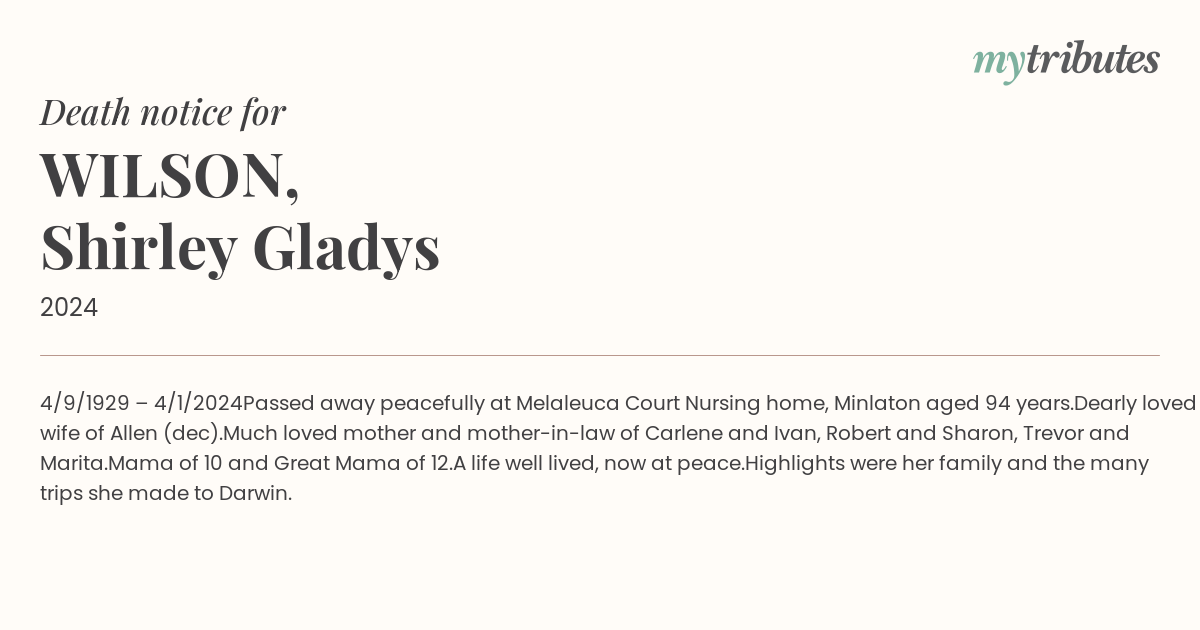 mytributes

Death notice for

WILSON,
Shirley Gladys

2024

4/9/1929 – 4/1/2024Passed away peacefully at Melaleuca Court Nursing home, Minlaton aged 94 years.Dearly loved wife of Allen (dec).Much loved mother and mother-in-law of Carlene and Ivan, Robert and Sharon, Trevor and Marita.Mama of 10 and Great Mama of 12.A life well lived, now at peace.Highlights were her family and the many trips she made to Darwin.